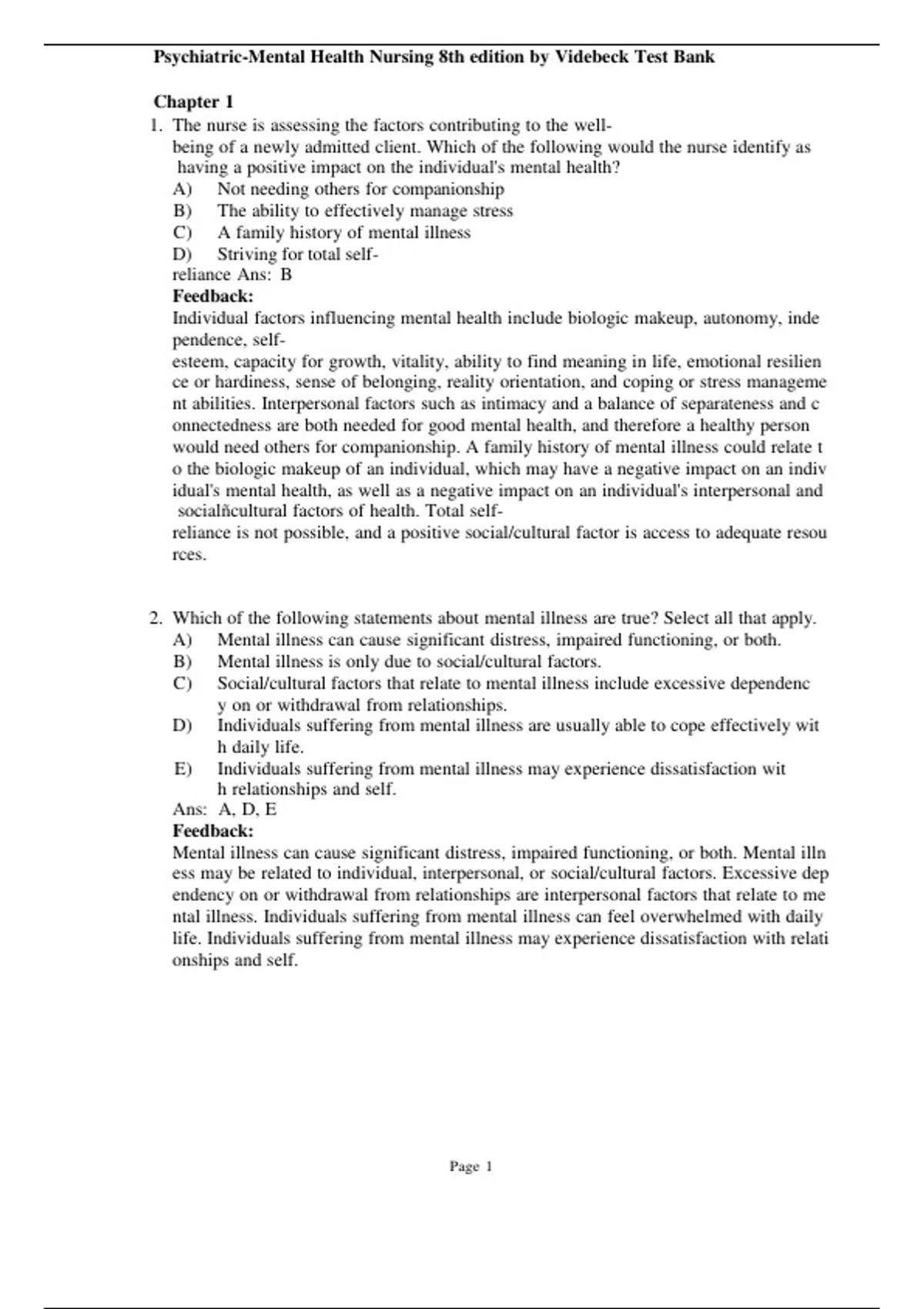 Psychiatric-Mental Health Nursing 8th edition by Videbeck Test Bank

Chapter 1

1. The nurse is assessing the factors contributing to the well-being of a newly admitted client. Which of the following would the nurse identify as having a positive impact on the individual's mental health?
A) Not needing others for companionship
B) The ability to effectively manage stress
C) A family history of mental illness
D) Striving for total self-reliance Ans: B
Feedback:
Individual factors influencing mental health include biologic makeup, autonomy, independence, self-esteem, capacity for growth, vitality, ability to find meaning in life, emotional resilience or hardiness, sense of belonging, reality orientation, and coping or stress management abilities. Interpersonal factors such as intimacy and a balance of separateness and connectedness are both needed for good mental health, and therefore a healthy person would need others for companionship. A family history of mental illness could relate to the biologic makeup of an individual, which may have a negative impact on an individual's mental health, as well as a negative impact on an individual's interpersonal and socialñcultural factors of health. Total self-reliance is not possible, and a positive social/cultural factor is access to adequate resources.

2. Which of the following statements about mental illness are true? Select all that apply.
A) Mental illness can cause significant distress, impaired functioning, or both.
B) Mental illness is only due to social/cultural factors.
C) Social/cultural factors that relate to mental illness include excessive dependency on or withdrawal from relationships.
D) Individuals suffering from mental illness are usually able to cope effectively with daily life.
E) Individuals suffering from mental illness may experience dissatisfaction with relationships and self.
Ans: A, D, E
Feedback:
Mental illness can cause significant distress, impaired functioning, or both. Mental illness may be related to individual, interpersonal, or social/cultural factors. Excessive dependency on or withdrawal from relationships are interpersonal factors that relate to mental illness. Individuals suffering from mental illness can feel overwhelmed with daily life. Individuals suffering from mental illness may experience dissatisfaction with relationships and self.

Page 1